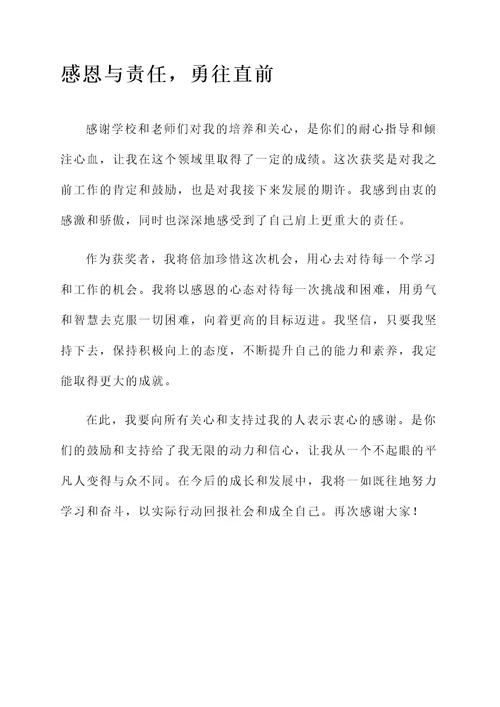 感恩与责任，勇往直前

感谢学校和老师们对我的培养和关心，是你们的耐心指导和倾注心血，让我在这个领域里取得了一定的成绩。这次获奖是对我之前工作的肯定和鼓励，也是对我接下来发展的期许。我感到由衷的感激和骄傲，同时也深深地感受到了自己肩上更重大的责任。

作为获奖者，我将倍加珍惜这次机会，用心去对待每一个学习和工作的机会。我将以感恩的心态对待每一次挑战和困难，用勇气和智慧去克服一切困难，向着更高的目标迈进。我坚信，只要我坚持下去，保持积极向上的态度，不断提升自己的能力和素养，我定能取得更大的成就。

在此，我要向所有关心和支持过我的人表示衷心的感谢。是你们的鼓励和支持给了我无限的动力和信心，让我从一个不起眼的平凡人变得与众不同。在今后的成长和发展中，我将一如既往地努力学习和奋斗，以实际行动回报社会和成全自己。再次感谢大家！